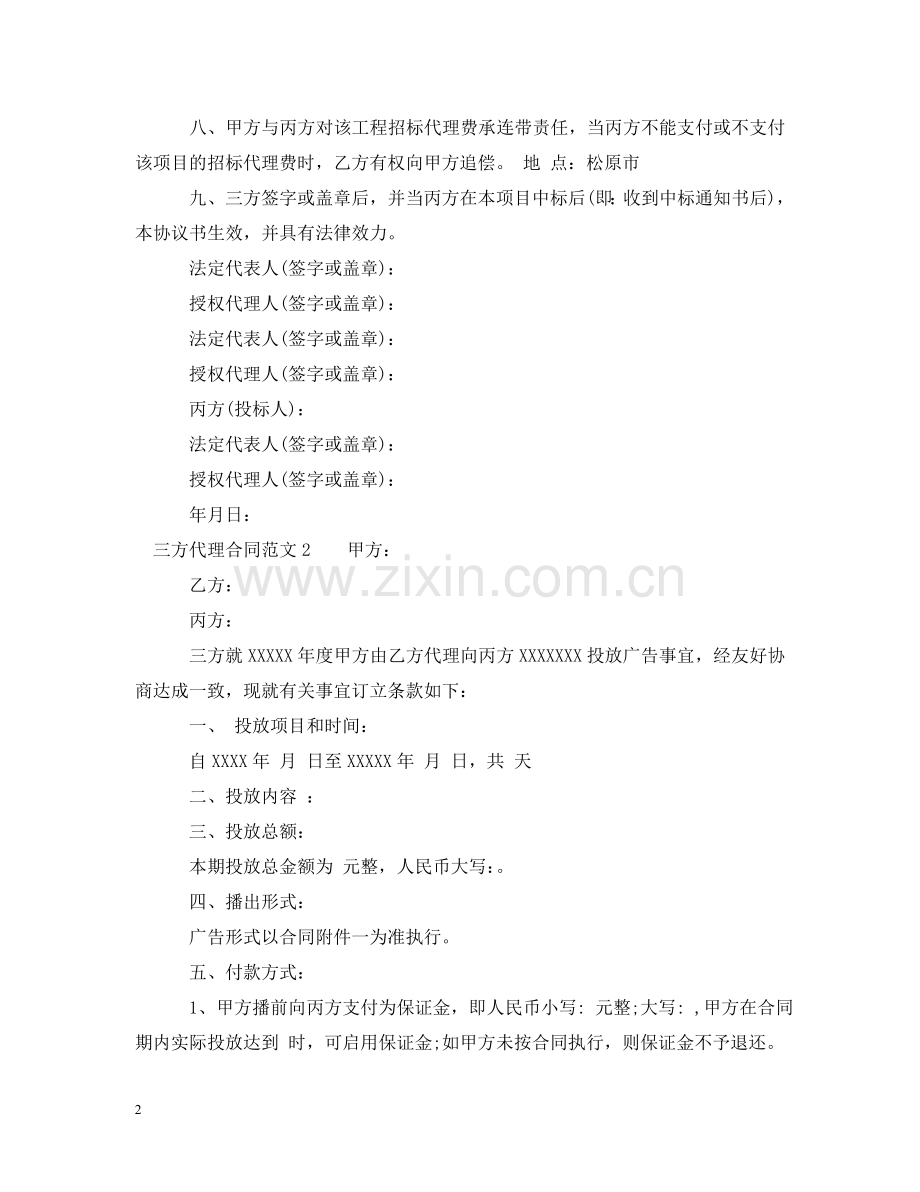 八、甲方与丙方对该工程招标代理费承连带责任，当丙方不能支付或不支付该项目的招标代理费时，乙方有权向甲方追偿。 地 点：松原市

九、三方签字或盖章后，并当丙方在本项目中标后(即:收到中标通知书后)，本协议书生效，并具有法律效力。

法定代表人(签字或盖章)：

授权代理人(签字或盖章)：

法定代表人(签字或盖章)：

授权代理人(签字或盖章)：

丙方(投标人)：

法定代表人(签字或盖章)：

授权代理人(签字或盖章)：

年月日：

三方代理合同范文 2 甲方：

www.zixin.com.cn

乙方：

丙方：

三方就 XXXXX 年度甲方由乙方代理向丙方 XXXXXXX 投放广告事宜，经友好协商达成一致，现就有关事宜订立条款如下：

一、 投放项目和时间：

自 XXXX 年 月 日至 XXXXX 年 月 日，共 天

二、投放内容 ：

三、投放总额：

本期投放总金额为 元整，人民币大写：。

四、播出形式：

广告形式以合同附件一为准执行。

五、付款方式：

1、甲方播前向丙方支付为保证金，即人民币小写: 元整;大写: ,甲方在合同期内实际投放达到 时，可启用保证金;如甲方未按合同执行，则保证金不予退还。

2